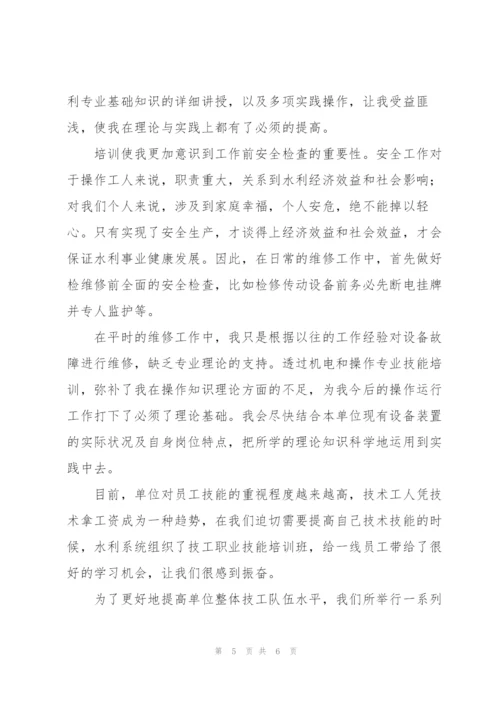 利专业基础知识的详细讲授，以及多项实践操作，让我受益匪浅，使我在理论与实践上都有了必须的提高。

培训使我更加意识到工作前安全检查的重要性。安全工作对于操作工人来说，职责重大，关系到水利经济效益和社会影响；对我们个人来说，涉及到家庭幸福，个人安危，绝不能掉以轻心。只有实现了安全生产，才谈得上经济效益和社会效益，才会保证水利事业健康发展。因此，在日常的维修工作中，首先做好检维修前全面的安全检查，比如检修传动设备前务必先断电挂牌并专人监护等。

在平时的维修工作中，我只是根据以往的工作经验对设备故障进行维修，缺乏专业理论的支持。透过机电和操作专业技能培训，弥补了我在操作知识理论方面的不足，为我今后的操作运行工作打下了必须了理论基础。我会尽快结合本单位现有设备装置的实际状况及自身岗位特点，把所学的理论知识科学地运用到实践中去。

目前，单位对员工技能的重视程度越来越高，技术工人凭技术拿工资成为一种趋势，在我们迫切需要提高自己技术技能的时候，水利系统组织了技工职业技能培训班，给一线员工带给了很好的学习机会，让我们很感到振奋。

为了更好地提高单位整体技工队伍水平，我们所举行一系列

第 5 页 共 6 页